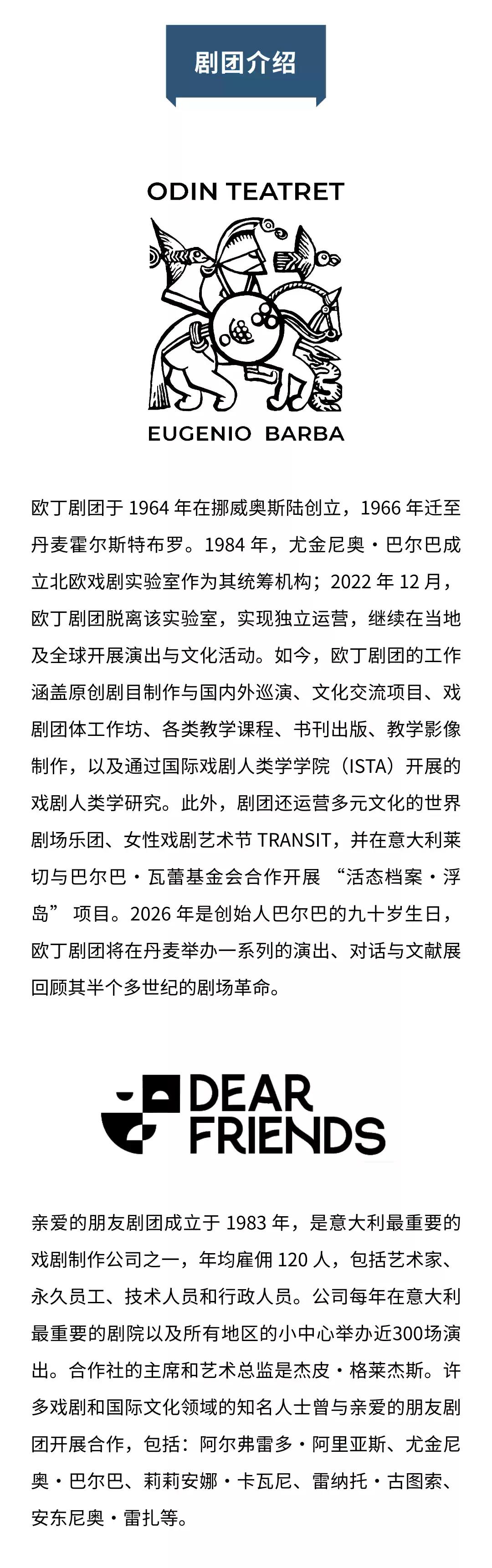 剧团介绍

ODIN TEATRET

EUGENIO BARBA

欧丁剧团于 1964 年在挪威奥斯陆创立，1966 年迁至丹麦霍尔斯特布罗。1984 年，尤金尼奥・巴尔巴成立北欧戏剧实验室作为其统筹机构；2022 年 12 月，欧丁剧团脱离该实验室，实现独立运营，继续在当地及全球开展演出与文化活动。如今，欧丁剧团的工作涵盖原创剧目制作与国内外巡演、文化交流项目、戏剧团体工作坊、各类教学课程、书刊出版、教学影像制作，以及通过国际戏剧人类学学院（ISTA）开展的戏剧人类学研究。此外，剧团还运营多元文化的世界剧场乐团、女性戏剧艺术节 TRANSIT，并在意大利莱切与巴尔巴・瓦蕾基金会合作开展 “活态档案・浮岛” 项目。2026 年是创始人巴尔巴的九十岁生日，欧丁剧团将在丹麦举办一系列的演出、对话与文献展回顾其半个多世纪的剧场革命。

DEAR FRIENDS

亲爱的朋友剧团成立于 1983 年，是意大利最重要的戏剧制作公司之一，年均雇佣 120 人，包括艺术家、永久员工、技术人员和行政人员。公司每年在意大利最重要的剧院以及所有地区的小中心举办近300场演出。合作社的主席和艺术总监是杰皮・格莱杰斯。许多戏剧和国际文化领域的知名人士曾与亲爱的朋友剧团开展合作，包括：阿尔弗雷多・阿里亚斯、尤金尼奥・巴尔巴、莉莉安娜・卡瓦尼、雷纳托・古图索、安东尼奥・雷扎等。